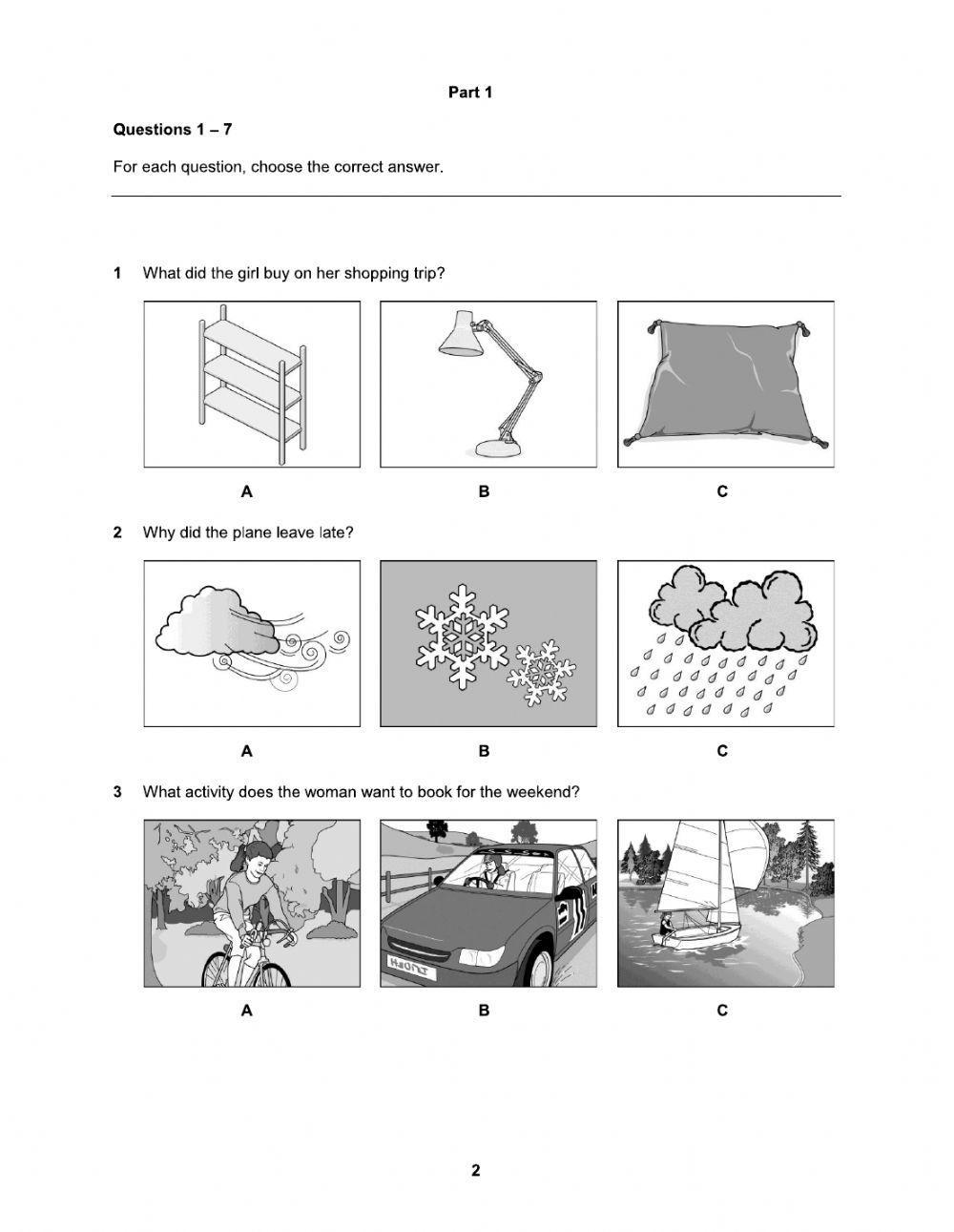 Part 1

Questions 1 – 7

For each question, choose the correct answer.

1 What did the girl buy on her shopping trip?

A B C

2 Why did the plane leave late?

A B C

3 What activity does the woman want to book for the weekend?

A B C

2